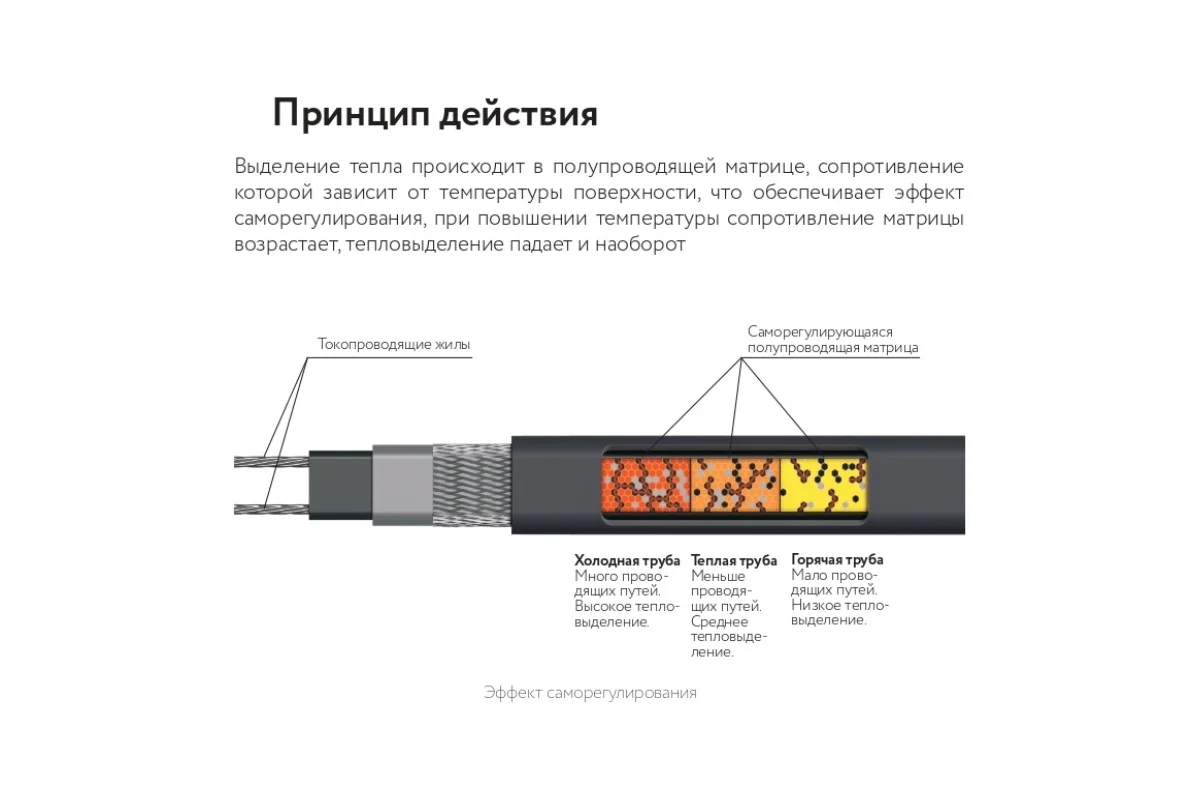 Принцип действия

Выделение тепла происходит в полупроводящей матрице, сопротивление которой зависит от температуры поверхности, что обеспечивает эффект саморегулирования, при повышении температуры сопротивление матрицы возрастает, тепловыделение падает и наоборот

Токопроводящие жилы

Саморегулирующаяся полупроводящая матрица

Холодная труба
Много проводящих путей. Высокое тепловыделение.

Теплая труба
Меньше проводящих путей. Среднее тепловыделение.

Горячая труба
Мало проводящих путей. Низкое тепловыделение.

Эффект саморегулирования